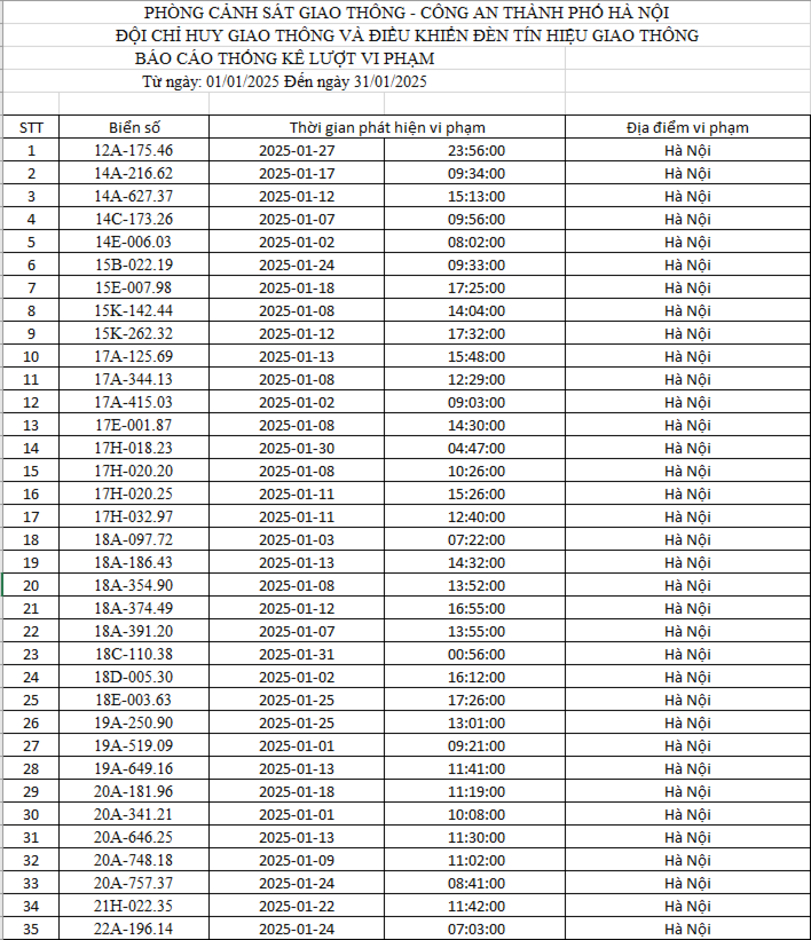 PHÒNG CẢNH SÁT GIAO THÔNG - CÔNG AN THÀNH PHỐ HÀ NỘI
ĐỘI CHỈ HUY GIAO THÔNG VÀ ĐIỀU KHIỂN ĐÈN TÍN HIỆU GIAO THÔNG
BÁO CÁO THỐNG KÊ LƯỢT VI PHẠM
Từ ngày: 01/01/2025 Đến ngày 31/01/2025

| STT | Biển số | Thời gian phát hiện vi phạm | | Địa điểm vi phạm |
|---|---|---|---|---|
| 1 | 12A-175.46 | 2025-01-27 | 23:56:00 | Hà Nội |
| 2 | 14A-216.62 | 2025-01-17 | 09:34:00 | Hà Nội |
| 3 | 14A-627.37 | 2025-01-12 | 15:13:00 | Hà Nội |
| 4 | 14C-173.26 | 2025-01-07 | 09:56:00 | Hà Nội |
| 5 | 14E-006.03 | 2025-01-02 | 08:02:00 | Hà Nội |
| 6 | 15B-022.19 | 2025-01-24 | 09:33:00 | Hà Nội |
| 7 | 15E-007.98 | 2025-01-18 | 17:25:00 | Hà Nội |
| 8 | 15K-142.44 | 2025-01-08 | 14:04:00 | Hà Nội |
| 9 | 15K-262.32 | 2025-01-12 | 17:32:00 | Hà Nội |
| 10 | 17A-125.69 | 2025-01-13 | 15:48:00 | Hà Nội |
| 11 | 17A-344.13 | 2025-01-08 | 12:29:00 | Hà Nội |
| 12 | 17A-415.03 | 2025-01-02 | 09:03:00 | Hà Nội |
| 13 | 17E-001.87 | 2025-01-08 | 14:30:00 | Hà Nội |
| 14 | 17H-018.23 | 2025-01-30 | 04:47:00 | Hà Nội |
| 15 | 17H-020.20 | 2025-01-08 | 10:26:00 | Hà Nội |
| 16 | 17H-020.25 | 2025-01-11 | 15:26:00 | Hà Nội |
| 17 | 17H-032.97 | 2025-01-11 | 12:40:00 | Hà Nội |
| 18 | 18A-097.72 | 2025-01-03 | 07:22:00 | Hà Nội |
| 19 | 18A-186.43 | 2025-01-13 | 14:32:00 | Hà Nội |
| 20 | 18A-354.90 | 2025-01-08 | 13:52:00 | Hà Nội |
| 21 | 18A-374.49 | 2025-01-12 | 16:55:00 | Hà Nội |
| 22 | 18A-391.20 | 2025-01-07 | 13:55:00 | Hà Nội |
| 23 | 18C-110.38 | 2025-01-31 | 00:56:00 | Hà Nội |
| 24 | 18D-005.30 | 2025-01-02 | 16:12:00 | Hà Nội |
| 25 | 18E-003.63 | 2025-01-25 | 17:26:00 | Hà Nội |
| 26 | 19A-250.90 | 2025-01-25 | 13:01:00 | Hà Nội |
| 27 | 19A-519.09 | 2025-01-01 | 09:21:00 | Hà Nội |
| 28 | 19A-649.16 | 2025-01-13 | 11:41:00 | Hà Nội |
| 29 | 20A-181.96 | 2025-01-18 | 11:19:00 | Hà Nội |
| 30 | 20A-341.21 | 2025-01-01 | 10:08:00 | Hà Nội |
| 31 | 20A-646.25 | 2025-01-13 | 11:30:00 | Hà Nội |
| 32 | 20A-748.18 | 2025-01-09 | 11:02:00 | Hà Nội |
| 33 | 20A-757.37 | 2025-01-24 | 08:41:00 | Hà Nội |
| 34 | 21H-022.35 | 2025-01-22 | 11:42:00 | Hà Nội |
| 35 | 22A-196.14 | 2025-01-24 | 07:03:00 | Hà Nội |